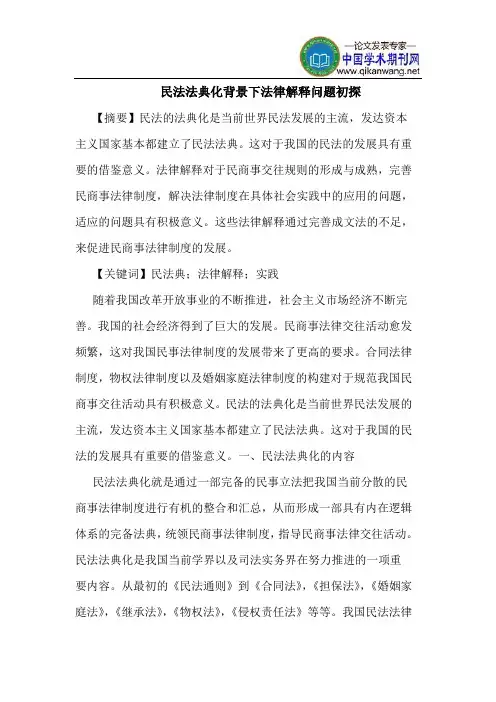 —论文发表专家—
中国学术期刊网
www.qikanwang.net

民法法典化背景下法律解释问题初探

【摘要】民法的法典化是当前世界民法发展的主流，发达资本主义国家基本都建立了民法法典。这对于我国的民法的发展具有重要的借鉴意义。法律解释对于民商事交往规则的形成与成熟，完善民商事法律制度，解决法律制度在具体社会实践中的应用的问题，适应的问题具有积极意义。这些法律解释通过完善成文法的不足，来促进民商事法律制度的发展。

【关键词】民法典；法律解释；实践

随着我国改革开放事业的不断推进，社会主义市场经济不断完善。我国的社会经济得到了巨大的发展。民商事法律交往活动愈发频繁，这对我国民事法律制度的发展带来了更高的要求。合同法律制度，物权法律制度以及婚姻家庭法律制度的构建对于规范我国民商事交往活动具有积极意义。民法的法典化是当前世界民法发展的主流，发达资本主义国家基本都建立了民法法典。这对于我国的民法的发展具有重要的借鉴意义。一、民法法典化的内容

民法法典化就是通过一部完备的民事立法把我国当前分散的民商事法律制度进行有机的整合和汇总，从而形成一部具有内在逻辑体系的完备法典，统领民商事法律制度，指导民商事法律交往活动。民法法典化是我国当前学界以及司法实务界在努力推进的一项重要内容。从最初的《民法通则》到《合同法》，《担保法》，《婚姻家庭法》，《继承法》，《物权法》，《侵权责任法》等等。我国民法法律